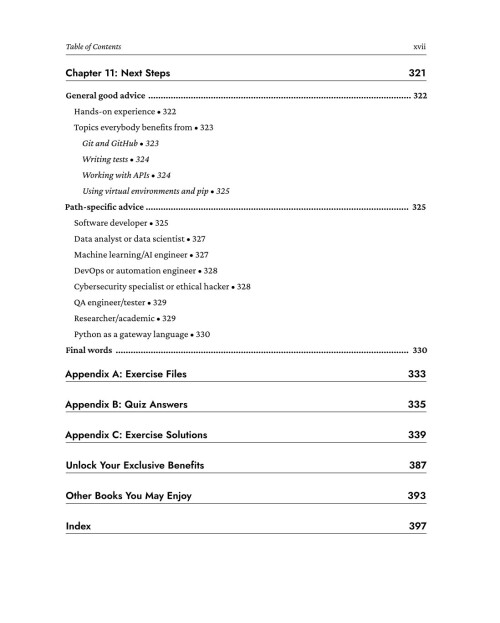 Table of Contents xvii

Chapter 11: Next Steps 321

General good advice 322

Hands-on experience • 322

Topics everybody benefits from • 323

Git and GitHub • 323

Writing tests • 324

Working with APIs • 324

Using virtual environments and pip • 325

Path-specific advice 325

Software developer • 325

Data analyst or data scientist • 327

Machine learning/AI engineer • 327

DevOps or automation engineer • 328

Cybersecurity specialist or ethical hacker • 328

QA engineer/tester • 329

Researcher/academic • 329

Python as a gateway language • 330

Final words 330

Appendix A: Exercise Files 333

Appendix B: Quiz Answers 335

Appendix C: Exercise Solutions 339

Unlock Your Exclusive Benefits 387

Other Books You May Enjoy 393

Index 397